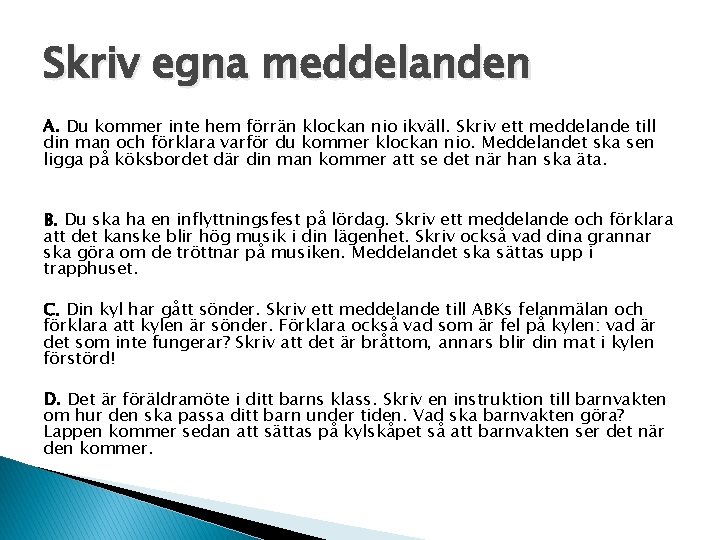 Skriv egna meddelanden

A. Du kommer inte hem förrän klockan nio ikväll. Skriv ett meddelande till din man och förklara varför du kommer klockan nio. Meddelandet ska sen ligga på köksbordet där din man kommer att se det när han ska äta.

B. Du ska ha en inflyttningsfest på lördag. Skriv ett meddelande och förklara att det kanske blir hög musik i din lägenhet. Skriv också vad dina grannar ska göra om de tröttnar på musiken. Meddelandet ska sättas upp i trapphuset.

C. Din kyl har gått sönder. Skriv ett meddelande till ABKs felanmälan och förklara att kylen är sönder. Förklara också vad som är fel på kylen: vad är det som inte fungerar? Skriv att det är bråttom, annars blir din mat i kylen förstörd!

D. Det är föräldramöte i ditt barns klass. Skriv en instruktion till barnvakten om hur den ska passa ditt barn under tiden. Vad ska barnvakten göra? Lappen kommer sedan att sättas på kylskåpet så att barnvakten ser det när den kommer.